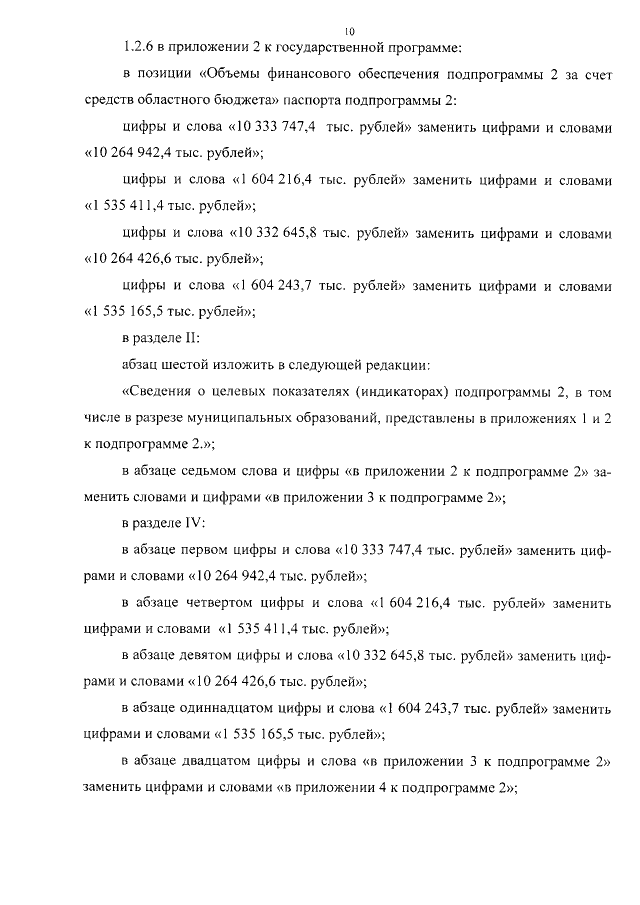 10

1.2.6 в приложении 2 к государственной программе:

в позиции «Объемы финансового обеспечения подпрограммы 2 за счет средств областного бюджета» паспорта подпрограммы 2:

цифры и слова «10 333 747,4 тыс. рублей» заменить цифрами и словами «10 264 942,4 тыс. рублей»;

цифры и слова «1 604 216,4 тыс. рублей» заменить цифрами и словами «1 535 411,4 тыс. рублей»;

цифры и слова «10 332 645,8 тыс. рублей» заменить цифрами и словами «10 264 426,6 тыс. рублей»;

цифры и слова «1 604 243,7 тыс. рублей» заменить цифрами и словами «1 535 165,5 тыс. рублей»;

в разделе II:

абзац шестой изложить в следующей редакции:

«Сведения о целевых показателях (индикаторах) подпрограммы 2, в том числе в разрезе муниципальных образований, представлены в приложениях 1 и 2 к подпрограмме 2.»;

в абзаце седьмом слова и цифры «в приложении 2 к подпрограмме 2» заменить словами и цифрами «в приложении 3 к подпрограмме 2»;

в разделе IV:

в абзаце первом цифры и слова «10 333 747,4 тыс. рублей» заменить цифрами и словами «10 264 942,4 тыс. рублей»;

в абзаце четвертом цифры и слова «1 604 216,4 тыс. рублей» заменить цифрами и словами «1 535 411,4 тыс. рублей»;

в абзаце девятом цифры и слова «10 332 645,8 тыс. рублей» заменить цифрами и словами «10 264 426,6 тыс. рублей»;

в абзаце одиннадцатом цифры и слова «1 604 243,7 тыс. рублей» заменить цифрами и словами «1 535 165,5 тыс. рублей»;

в абзаце двадцатом цифры и слова «в приложении 3 к подпрограмме 2» заменить цифрами и словами «в приложении 4 к подпрограмме 2»;